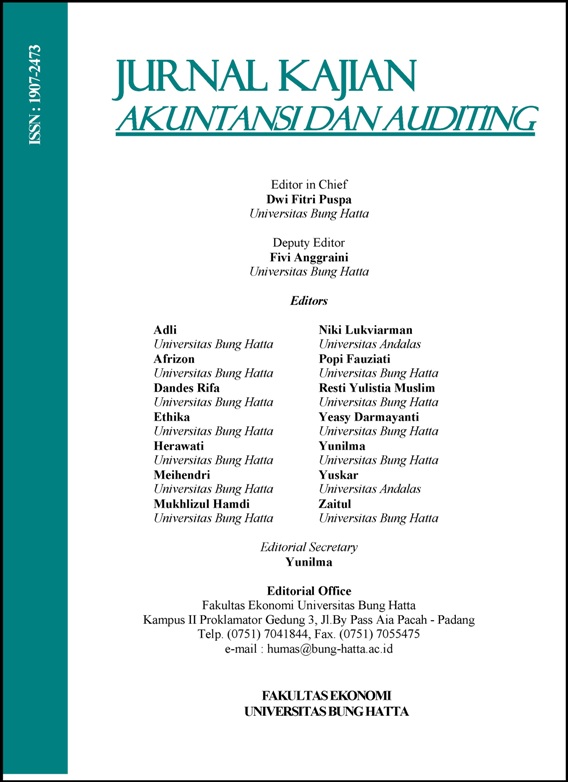 ISSN : 1907-2473

JURNAL KAJIAN
AKUNTANSI DAN AUDITING

Editor in Chief
Dwi Fitri Puspa
Universitas Bung Hatta

Deputy Editor
Fivi Anggraini
Universitas Bung Hatta

Editors

Adli
Universitas Bung Hatta
Afrizon
Universitas Bung Hatta
Dandes Rifa
Universitas Bung Hatta
Ethika
Universitas Bung Hatta
Herawati
Universitas Bung Hatta
Meihendri
Universitas Bung Hatta
Mukhlizul Hamdi
Universitas Bung Hatta

Niki Lukviarman
Universitas Andalas
Popi Fauziati
Universitas Bung Hatta
Resti Yulistia Muslim
Universitas Bung Hatta
Yeasy Darmayanti
Universitas Bung Hatta
Yunilma
Universitas Bung Hatta
Yuskar
Universitas Andalas
Zaitul
Universitas Bung Hatta

Editorial Secretary
Yunilma

Editorial Office
Fakultas Ekonomi Universitas Bung Hatta
Kampus II Proklamator Gedung 3, Jl.By Pass Aia Pacah - Padang
Telp. (0751) 7041844, Fax. (0751) 7055475
e-mail : humas@bung-hatta.ac.id

FAKULTAS EKONOMI
UNIVERSITAS BUNG HATTA